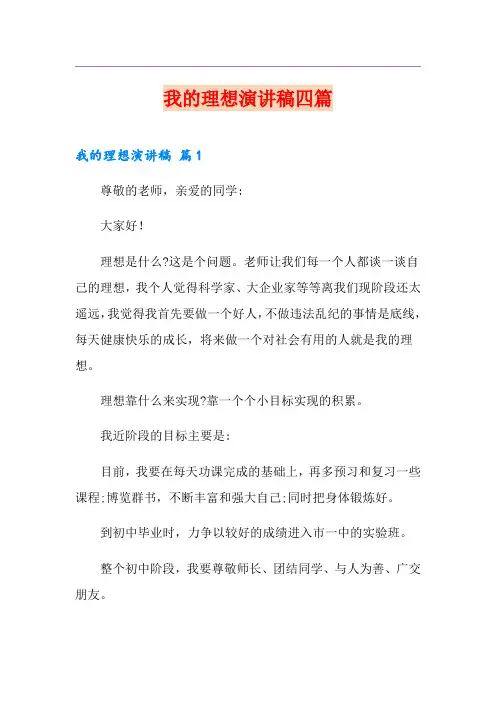 我的理想演讲稿四篇

我的理想演讲稿 篇1

尊敬的老师，亲爱的同学：

大家好！

理想是什么?这是个问题。老师让我们每一个人都谈一谈自己的理想，我个人觉得科学家、大企业家等等离我们现阶段还太遥远，我觉得我首先要做一个好人，不做违法乱纪的事情是底线，每天健康快乐的成长，将来做一个对社会有用的人就是我的理想。

理想靠什么来实现?靠一个个小目标实现的积累。

我近阶段的目标主要是：

目前，我要在每天功课完成的基础上，再多预习和复习一些课程;博览群书，不断丰富和强大自己;同时把身体锻炼好。

到初中毕业时，力争以较好的成绩进入市一中的实验班。

整个初中阶段，我要尊敬师长、团结同学、与人为善、广交朋友。